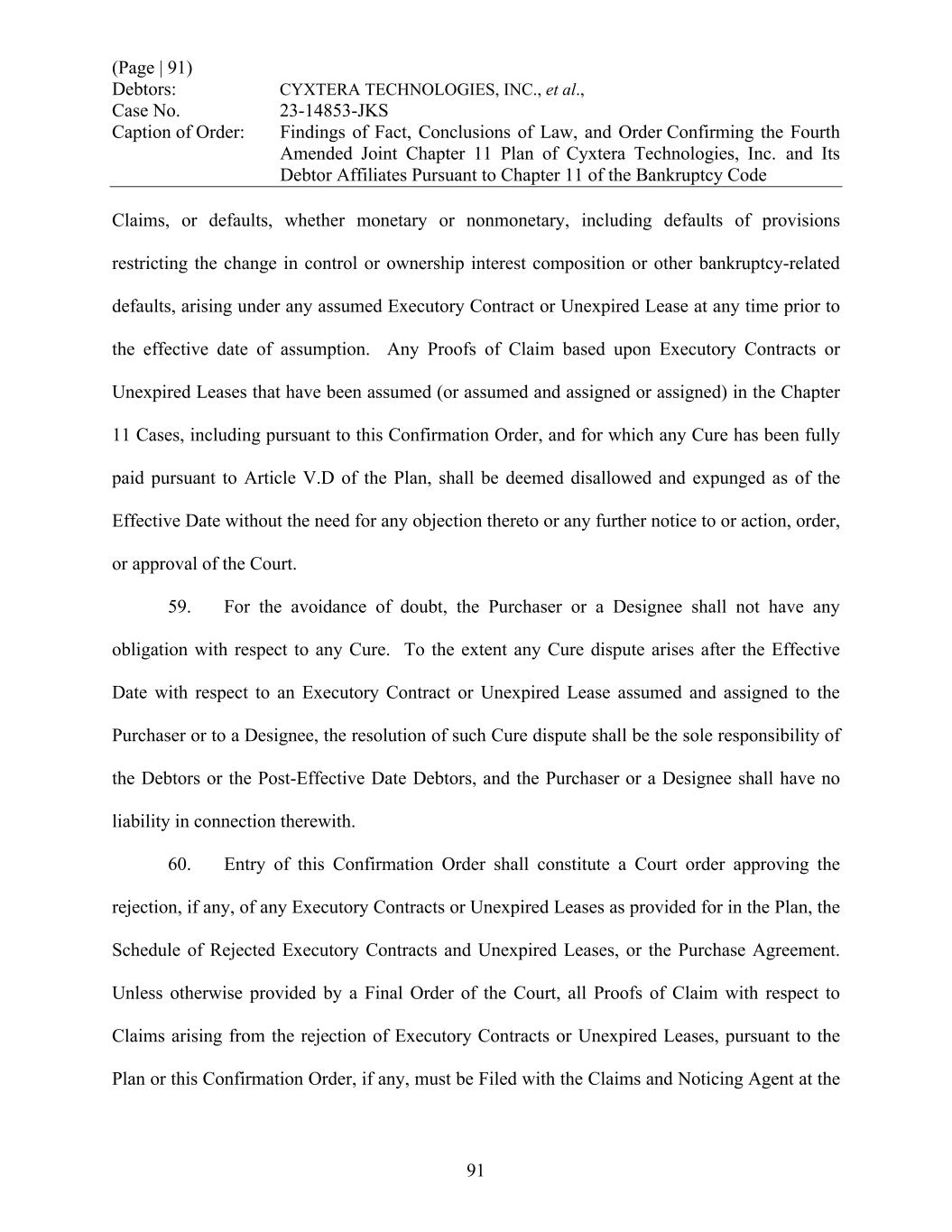 (Page | 91)
Debtors: CYXTERA TECHNOLOGIES, INC., et al.,
Case No. 23-14853-JKS
Caption of Order: Findings of Fact, Conclusions of Law, and Order Confirming the Fourth Amended Joint Chapter 11 Plan of Cyxtera Technologies, Inc. and Its Debtor Affiliates Pursuant to Chapter 11 of the Bankruptcy Code

Claims, or defaults, whether monetary or nonmonetary, including defaults of provisions restricting the change in control or ownership interest composition or other bankruptcy-related defaults, arising under any assumed Executory Contract or Unexpired Lease at any time prior to the effective date of assumption. Any Proofs of Claim based upon Executory Contracts or Unexpired Leases that have been assumed (or assumed and assigned or assigned) in the Chapter 11 Cases, including pursuant to this Confirmation Order, and for which any Cure has been fully paid pursuant to Article V.D of the Plan, shall be deemed disallowed and expunged as of the Effective Date without the need for any objection thereto or any further notice to or action, order, or approval of the Court.

59. For the avoidance of doubt, the Purchaser or a Designee shall not have any obligation with respect to any Cure. To the extent any Cure dispute arises after the Effective Date with respect to an Executory Contract or Unexpired Lease assumed and assigned to the Purchaser or to a Designee, the resolution of such Cure dispute shall be the sole responsibility of the Debtors or the Post-Effective Date Debtors, and the Purchaser or a Designee shall have no liability in connection therewith.

60. Entry of this Confirmation Order shall constitute a Court order approving the rejection, if any, of any Executory Contracts or Unexpired Leases as provided for in the Plan, the Schedule of Rejected Executory Contracts and Unexpired Leases, or the Purchase Agreement. Unless otherwise provided by a Final Order of the Court, all Proofs of Claim with respect to Claims arising from the rejection of Executory Contracts or Unexpired Leases, pursuant to the Plan or this Confirmation Order, if any, must be Filed with the Claims and Noticing Agent at the

91